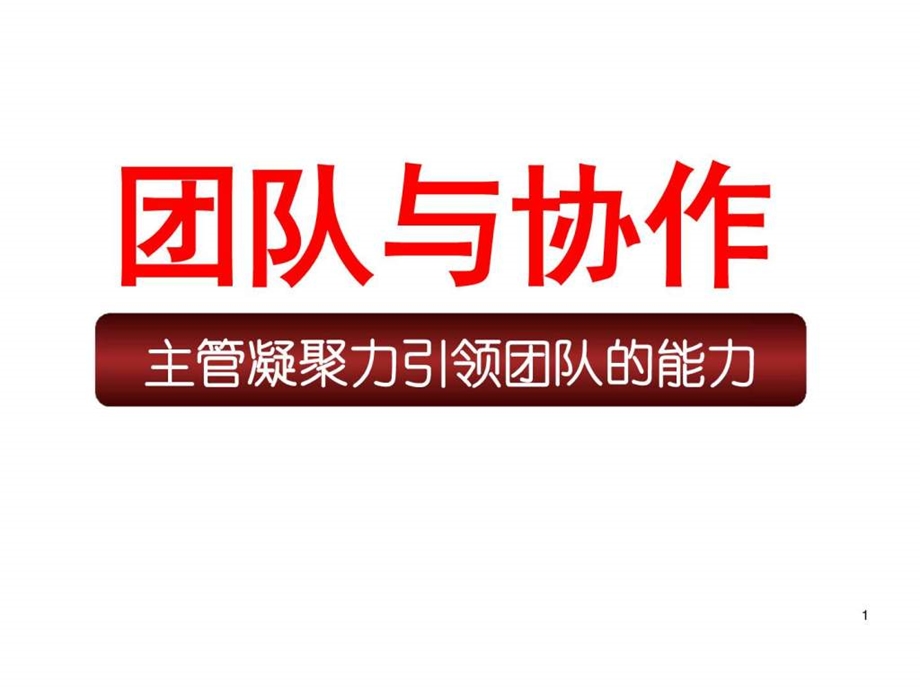 团队与协作

主管凝聚力引领团队的能力

1